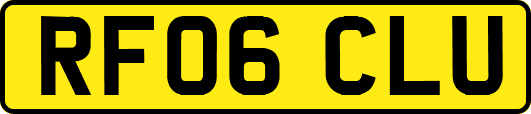 RF06 CLU